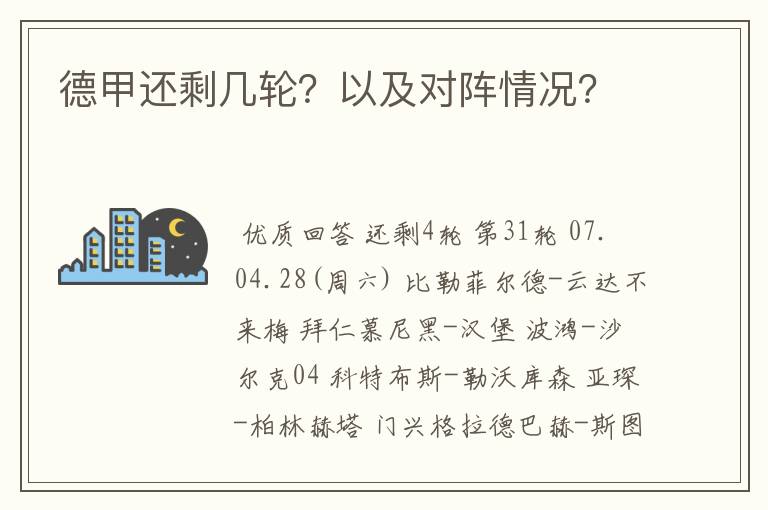 德甲还剩几轮？以及对阵情况？

优质回答 还剩4轮 第31轮 07.04.28(周六) 比勒菲尔德-云达不来梅 拜仁慕尼黑-汉堡 波鸿-沙尔克04 科特布斯-勒沃库森 亚琛-柏林赫塔 门兴格拉德巴赫-斯图